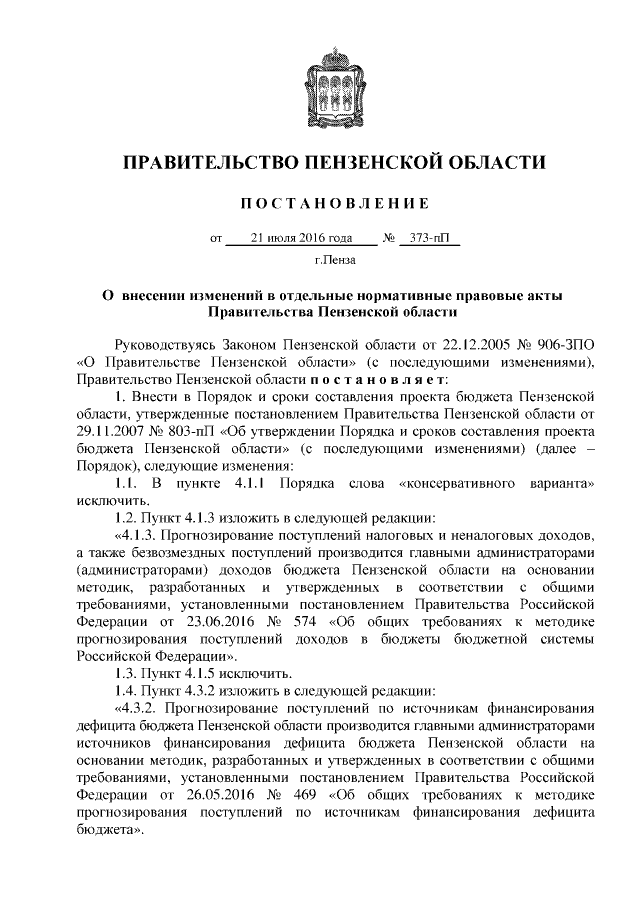 ПРАВИТЕЛЬСТВО ПЕНЗЕНСКОЙ ОБЛАСТИ

ПОСТАНОВЛЕНИЕ

от 21 июля 2016 года № 373-пП

г.Пенза

О внесении изменений в отдельные нормативные правовые акты Правительства Пензенской области

Руководствуясь Законом Пензенской области от 22.12.2005 № 906-ЗПО «О Правительстве Пензенской области» (с последующими изменениями), Правительство Пензенской области постановляет:

1. Внести в Порядок и сроки составления проекта бюджета Пензенской области, утвержденные постановлением Правительства Пензенской области от 29.11.2007 № 803-пП «Об утверждении Порядка и сроков составления проекта бюджета Пензенской области» (с последующими изменениями) (далее – Порядок), следующие изменения:

1.1. В пункте 4.1.1 Порядка слова «консервативного варианта» исключить.

1.2. Пункт 4.1.3 изложить в следующей редакции:

«4.1.3. Прогнозирование поступлений налоговых и неналоговых доходов, а также безвозмездных поступлений производится главными администраторами (администраторами) доходов бюджета Пензенской области на основании методик, разработанных и утвержденных в соответствии с общими требованиями, установленными постановлением Правительства Российской Федерации от 23.06.2016 № 574 «Об общих требованиях к методике прогнозирования поступлений доходов в бюджеты бюджетной системы Российской Федерации».

1.3. Пункт 4.1.5 исключить.

1.4. Пункт 4.3.2 изложить в следующей редакции:

«4.3.2. Прогнозирование поступлений по источникам финансирования дефицита бюджета Пензенской области производится главными администраторами источников финансирования дефицита бюджета Пензенской области на основании методик, разработанных и утвержденных в соответствии с общими требованиями, установленными постановлением Правительства Российской Федерации от 26.05.2016 № 469 «Об общих требованиях к методике прогнозирования поступлений по источникам финансирования дефицита бюджета».